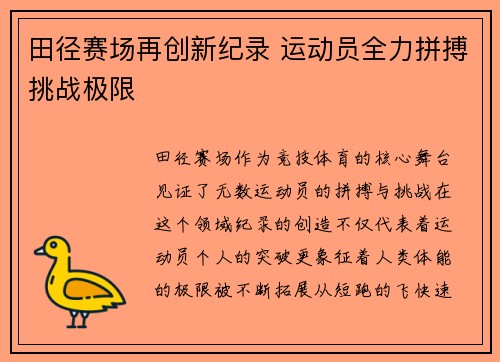 田径赛场再创新纪录 运动员全力拼搏挑战极限

田径赛场作为竞技体育的核心舞台见证了无数运动员的拼搏与挑战在这个领域纪录的创造不仅代表着运动员个人的突破更象征着人类体能的极限被不断拓展从短跑的飞快速